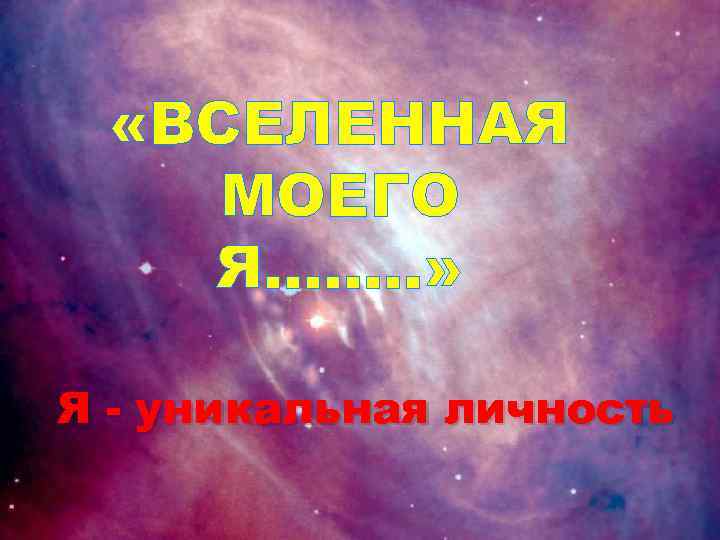 «ВСЕЛЕННАЯ МОЕГО Я……..»

Я - уникальная личность